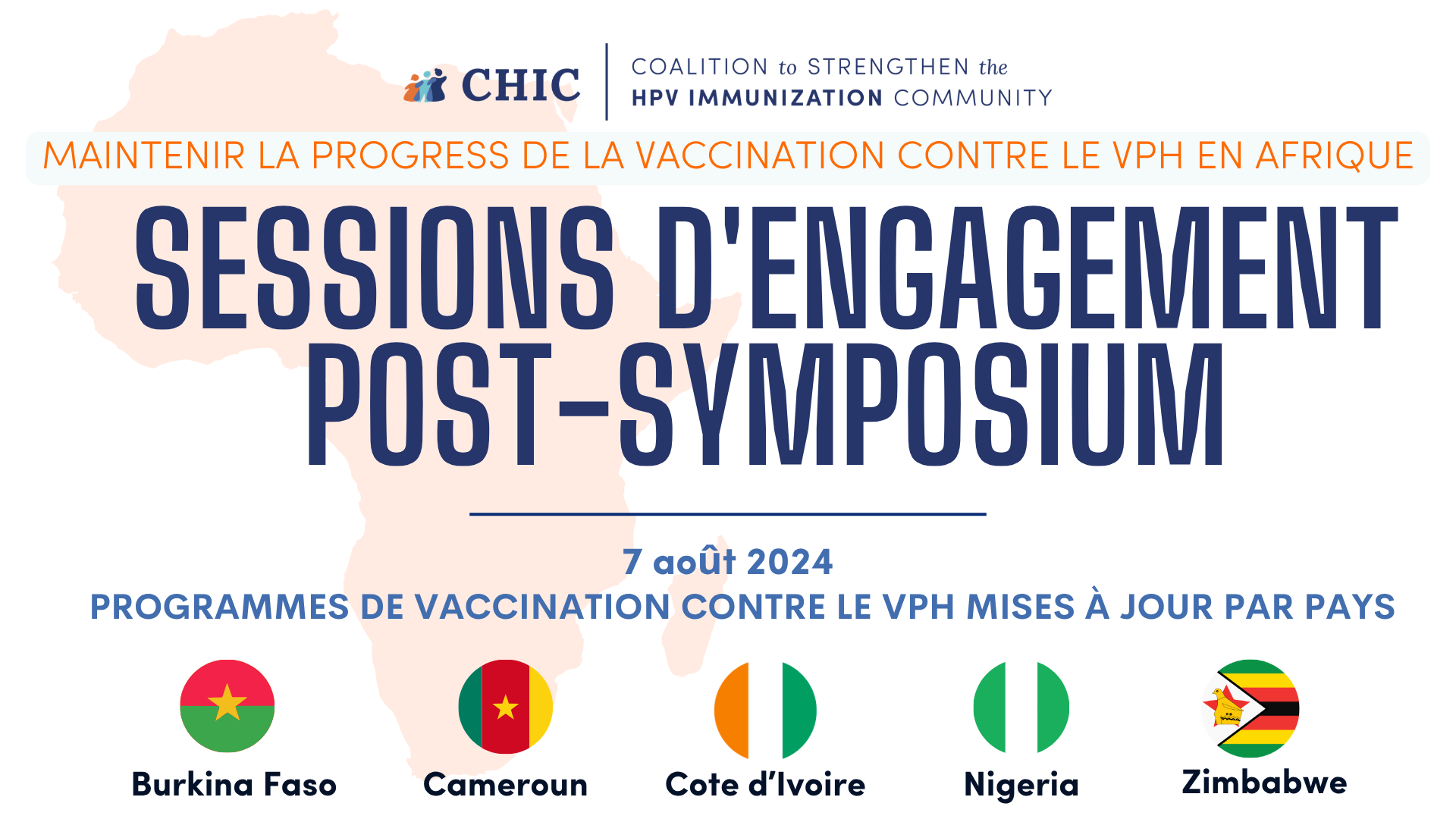 CHIC

COALITION to STRENGTHEN the HPV IMMUNIZATION COMMUNITY

MAINTENIR LA PROGRESS DE LA VACCINATION CONTRE LE VPH EN AFRIQUE

SESSIONS D'ENGAGEMENT POST-SYMPOSIUM

7 août 2024

PROGRAMMES DE VACCINATION CONTRE LE VPH MISES À JOUR PAR PAYS

Burkina Faso

Cameroun

Cote d'Ivoire

Nigeria

Zimbabwe